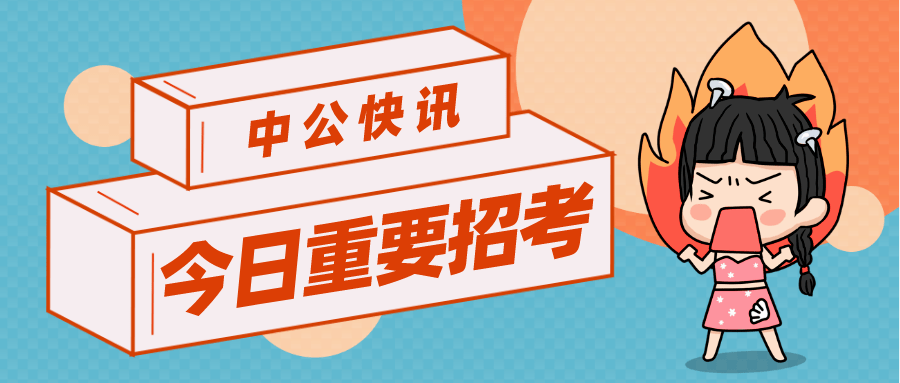 中公快讯

今日重要招考